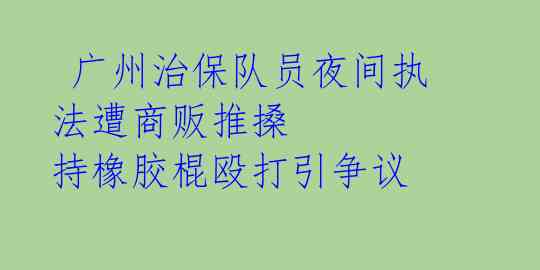 广州治保队员夜间执法遭商贩推搡
持橡胶棍殴打引争议